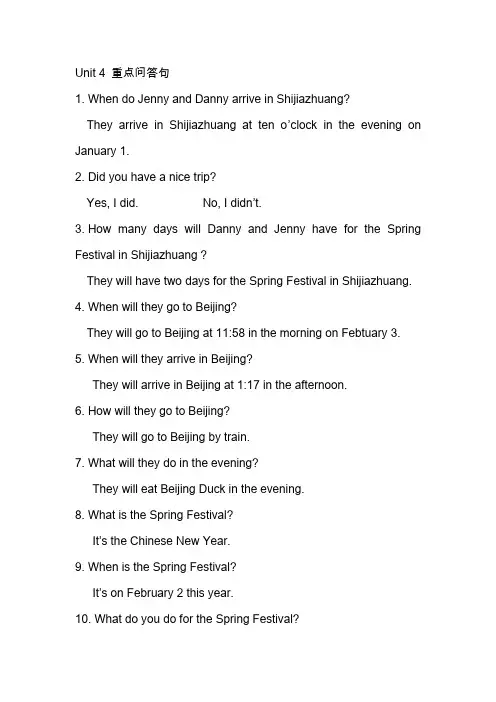 Unit 4 重点问答句

1. When do Jenny and Danny arrive in Shijiazhuang?

They arrive in Shijiazhuang at ten o'clock in the evening on January 1.

2. Did you have a nice trip?

Yes, I did. No, I didn't.

3. How many days will Danny and Jenny have for the Spring Festival in Shijiazhuang ?

They will have two days for the Spring Festival in Shijiazhuang.

4. When will they go to Beijing?

They will go to Beijing at 11:58 in the morning on Febtuary 3.

5. When will they arrive in Beijing?

They will arrive in Beijing at 1:17 in the afternoon.

6. How will they go to Beijing?

They will go to Beijing by train.

7. What will they do in the evening?

They will eat Beijing Duck in the evening.

8. What is the Spring Festival?

It's the Chinese New Year.

9. When is the Spring Festival?

It's on February 2 this year.

10. What do you do for the Spring Festival?